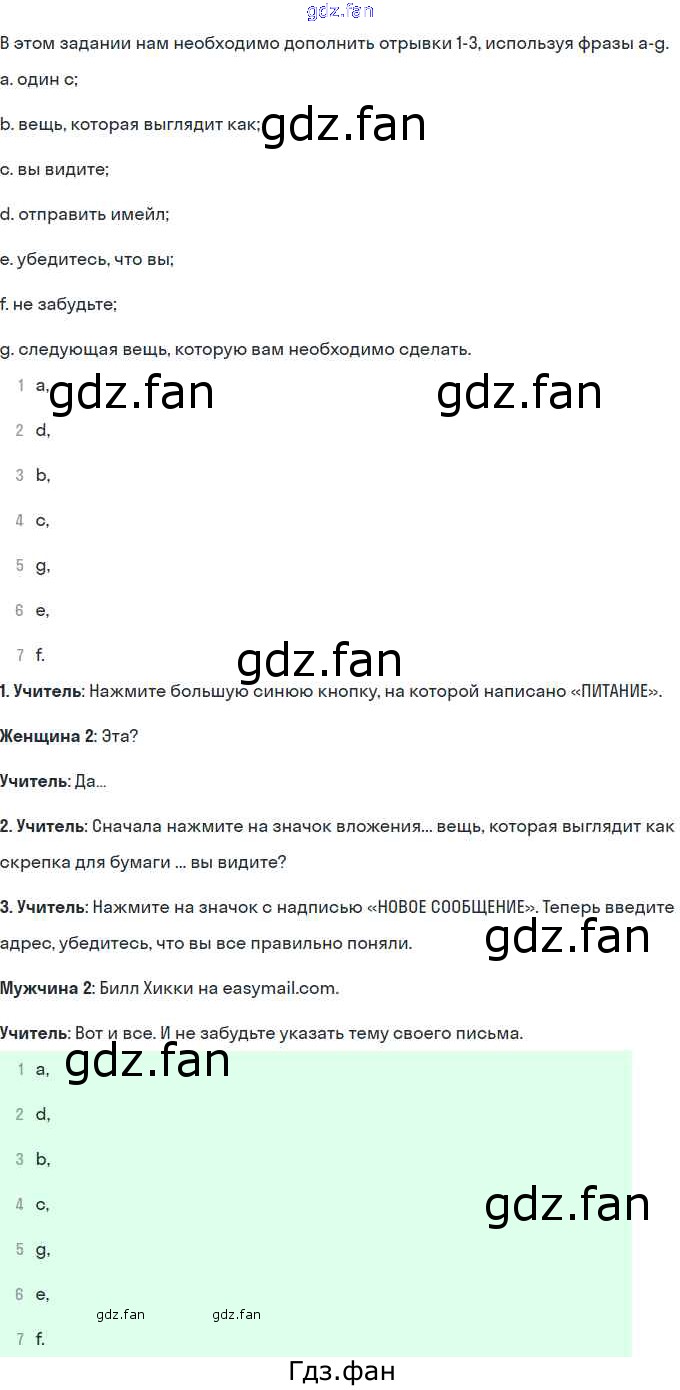 В этом задании нам необходимо дополнить отрывки 1-3, используя фразы a-g.

a. один с;

b. вещь, которая выглядит как;

c. вы видите;

d. отправить имейл;

e. убедитесь, что вы;

f. не забудьте;

g. следующая вещь, которую вам необходимо сделать.

1 a,

2 d,

3 b,

4 c,

5 g,

6 e,

7 f.

1. Учитель: Нажмите большую синюю кнопку, на которой написано «ПИТАНИЕ».

Женщина 2: Эта?

Учитель: Да...

2. Учитель: Сначала нажмите на значок вложения... вещь, которая выглядит как скрепка для бумаги ... вы видите?

3. Учитель: Нажмите на значок с надписью «НОВОЕ СООБЩЕНИЕ». Теперь введите адрес, убедитесь, что вы все правильно поняли.

Мужчина 2: Билл Хикки на easymail.com.

Учитель: Вот и все. И не забудьте указать тему своего письма.

1 a,

2 d,

3 b,

4 c,

5 g,

6 e,

7 f.

Гдз.фан

gdz.fan